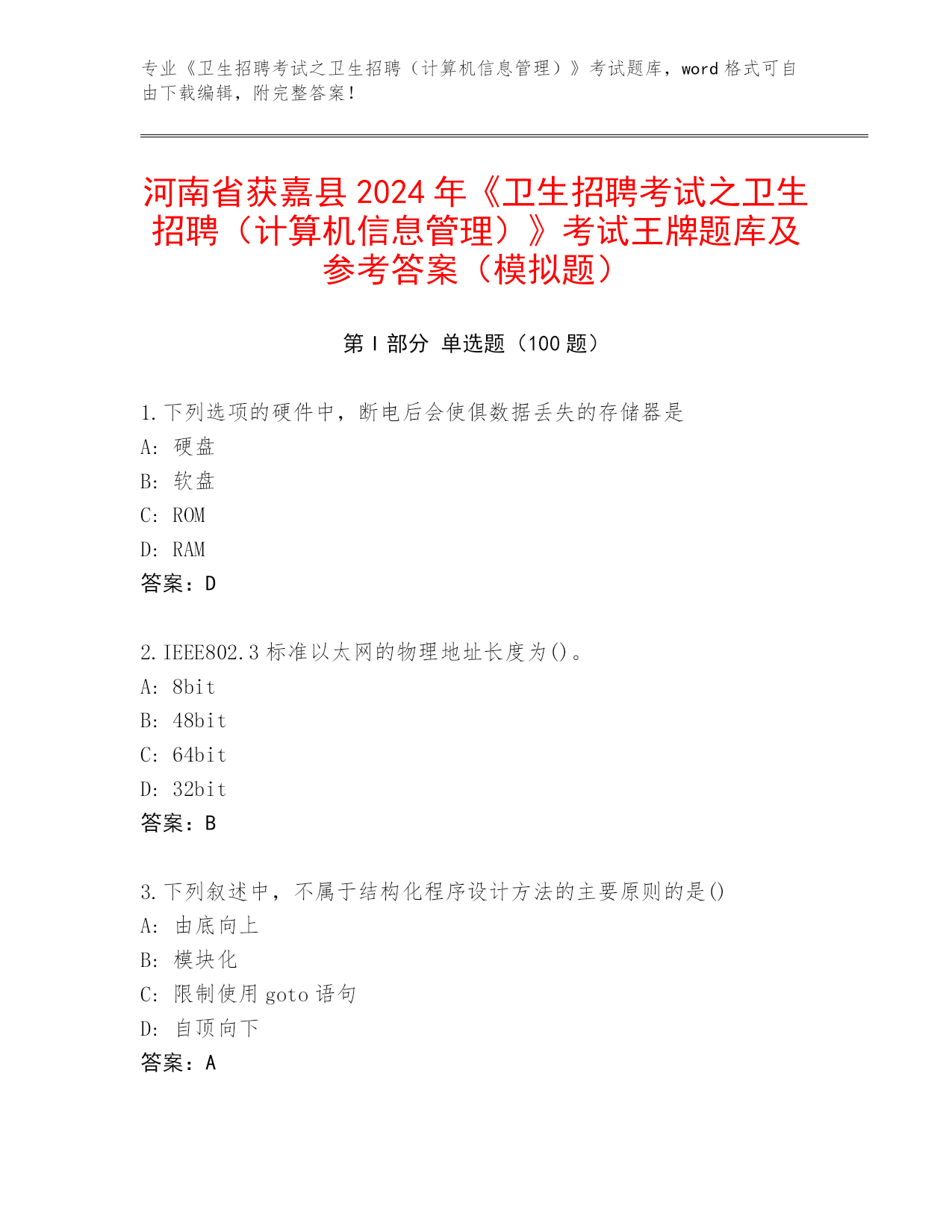 专业《卫生招聘考试之卫生招聘（计算机信息管理）》考试题库，word 格式可自由下载编辑，附完整答案！

河南省获嘉县 2024 年《卫生招聘考试之卫生招聘（计算机信息管理）》考试王牌题库及参考答案（模拟题）

第 I 部分 单选题（100 题）

1.下列选项的硬件中，断电后会使俱数据丢失的存储器是
A: 硬盘
B: 软盘
C: ROM
D: RAM
答案：D

2.IEEE802.3 标准以太网的物理地址长度为()。
A: 8bit
B: 48bit
C: 64bit
D: 32bit
答案：B

3.下列叙述中，不属于结构化程序设计方法的主要原则的是()
A: 由底向上
B: 模块化
C: 限制使用 goto 语句
D: 自顶向下
答案：A